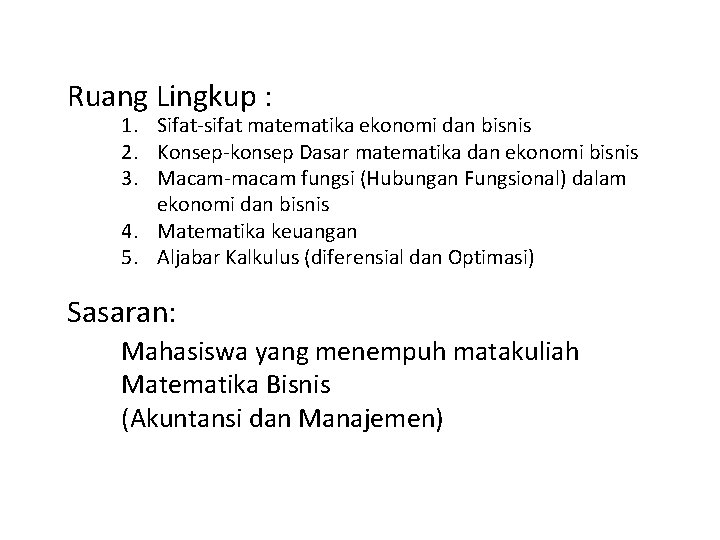 Ruang Lingkup :

1. Sifat-sifat matematika ekonomi dan bisnis
2. Konsep-konsep Dasar matematika dan ekonomi bisnis
3. Macam-macam fungsi (Hubungan Fungsional) dalam ekonomi dan bisnis
4. Matematika keuangan
5. Aljabar Kalkulus (diferensial dan Optimasi)

Sasaran:

Mahasiswa yang menempuh matakuliah
Matematika Bisnis
(Akuntansi dan Manajemen)